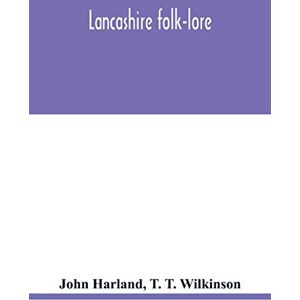 Lancashire folk-lore

John Harland, T. T. Wilkinson